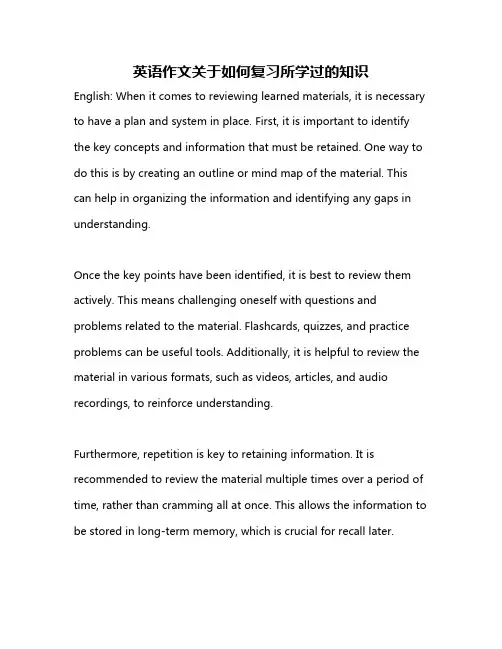 英语作文关于如何复习所学过的知识

English: When it comes to reviewing learned materials, it is necessary to have a plan and system in place. First, it is important to identify the key concepts and information that must be retained. One way to do this is by creating an outline or mind map of the material. This can help in organizing the information and identifying any gaps in understanding.

Once the key points have been identified, it is best to review them actively. This means challenging oneself with questions and problems related to the material. Flashcards, quizzes, and practice problems can be useful tools. Additionally, it is helpful to review the material in various formats, such as videos, articles, and audio recordings, to reinforce understanding.

Furthermore, repetition is key to retaining information. It is recommended to review the material multiple times over a period of time, rather than cramming all at once. This allows the information to be stored in long-term memory, which is crucial for recall later.